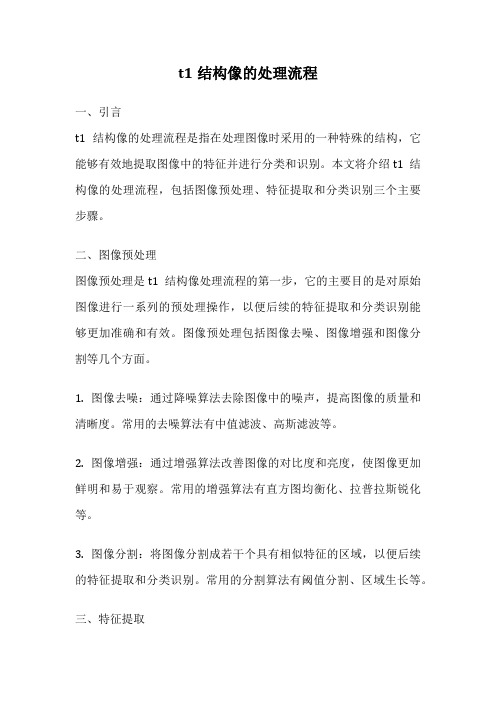 t1 结构像的处理流程

一、引言

t1 结构像的处理流程是指在处理图像时采用的一种特殊的结构，它能够有效地提取图像中的特征并进行分类和识别。本文将介绍 t1 结构像的处理流程，包括图像预处理、特征提取和分类识别三个主要步骤。

二、图像预处理

图像预处理是 t1 结构像处理流程的第一步，它的主要目的是对原始图像进行一系列的预处理操作，以便后续的特征提取和分类识别能够更加准确和有效。图像预处理包括图像去噪、图像增强和图像分割等几个方面。

1. 图像去噪：通过降噪算法去除图像中的噪声，提高图像的质量和清晰度。常用的去噪算法有中值滤波、高斯滤波等。

2. 图像增强：通过增强算法改善图像的对比度和亮度，使图像更加鲜明和易于观察。常用的增强算法有直方图均衡化、拉普拉斯锐化等。

3. 图像分割：将图像分割成若干个具有相似特征的区域，以便后续的特征提取和分类识别。常用的分割算法有阈值分割、区域生长等。

三、特征提取